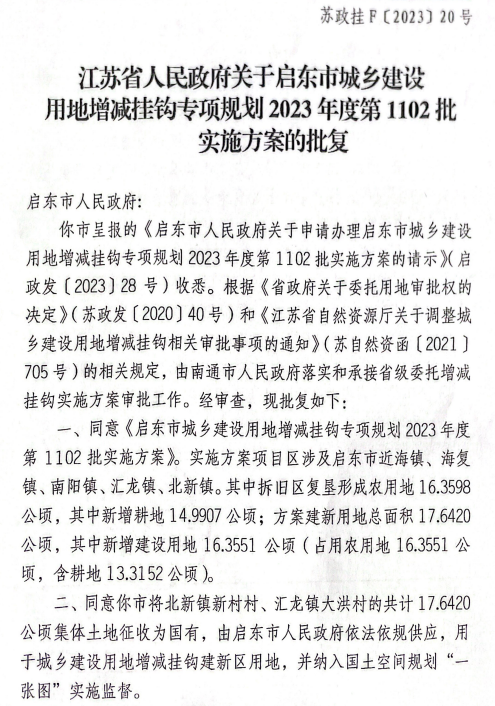 苏政挂 F〔2023〕20 号

江苏省人民政府关于启东市城乡建设用地增减挂钩专项规划 2023 年度第 1102 批实施方案的批复

启东市人民政府:

你市呈报的《启东市人民政府关于申请办理启东市城乡建设用地增减挂钩专项规划 2023 年度第 1102 批实施方案的请示》(启政发〔2023〕28 号)收悉。根据《省政府关于委托用地审批权的决定》(苏政发〔2020〕40 号)和《江苏省自然资源厅关于调整城乡建设用地增减挂钩相关审批事项的通知》(苏自然资函〔2021〕705 号)的相关规定,由南通市人民政府落实和承接省级委托增减挂钩实施方案审批工作。经审查,现批复如下:

一、同意《启东市城乡建设用地增减挂钩专项规划 2023 年度第 1102 批实施方案》。实施方案项目区涉及启东市近海镇、海复镇、南阳镇、汇龙镇、北新镇。其中拆旧区复垦形成农用地 16.3598 公顷,其中新增耕地 14.9907 公顷;方案建新用地总面积 17.6420 公顷,其中新增建设用地 16.3551 公顷(占用农用地 16.3551 公顷,含耕地 13.3152 公顷)。

二、同意你市将北新镇新村村、汇龙镇大洪村的共计 17.6420 公顷集体土地征收为国有,由启东市人民政府依法依规供应,用于城乡建设用地增减挂钩建新区用地,并纳入国土空间规划“一张图”实施监督。